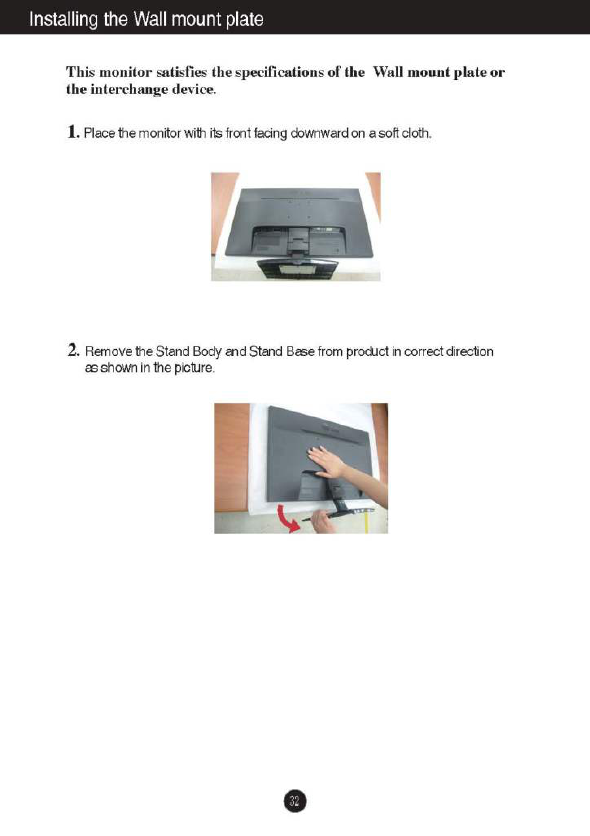 Installing the Wall mount plate

This monitor satisfies the specifications of the Wall mount plate or the interchange device.

1. Place the monitor with its front facing downward on a soft cloth.

2. Remove the Stand Body and Stand Base from product in correct direction as shown in the picture.

32